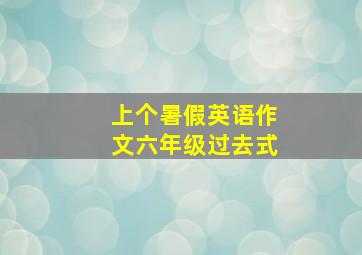 上个暑假英语作文六年级过去式